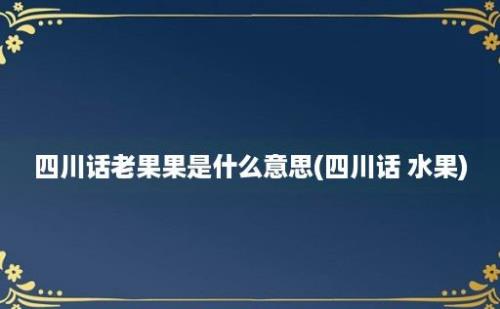 四川话老果果是什么意思(四川话 水果)